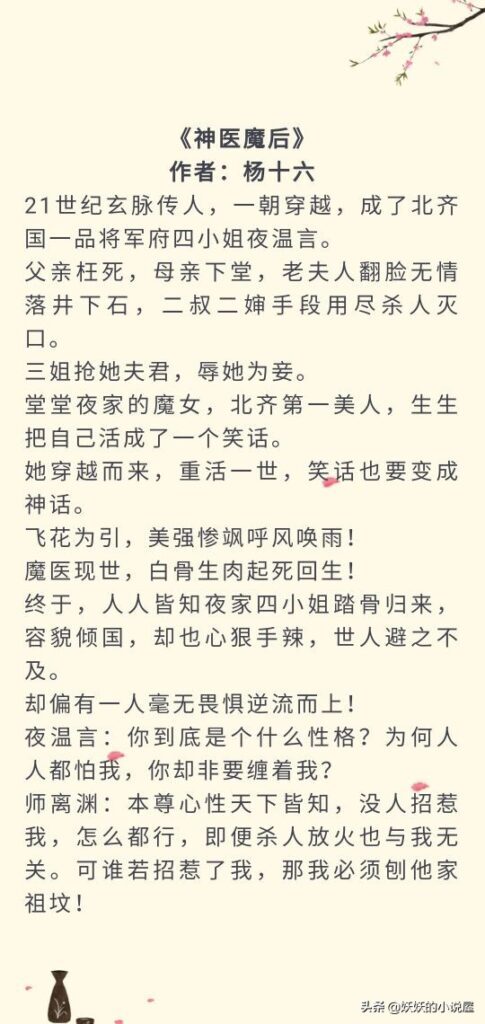 《神医魔后》
作者：杨十六

21世纪玄脉传人，一朝穿越，成了北齐国一品将军府四小姐夜温言。

父亲枉死，母亲下堂，老夫人翻脸无情落井下石，二叔二婶手段用尽杀人灭口。

三姐抢她夫君，辱她为妾。

堂堂夜家的魔女，北齐第一美人，生生把自己活成了一个笑话。

她穿越而来，重活一世，笑话也要变成神话。

飞花为引，美强惨飒呼风唤雨！

魔医现世，白骨生肉起死回生！

终于，人人皆知夜家四小姐踏骨归来，容貌倾国，却也心狠手辣，世人避之不及。

却偏有一人毫无畏惧逆流而上！

夜温言：你到底是个什么性格？为何人人都怕我，你却非要缠着我？

师离渊：本尊心性天下皆知，没人招惹我，怎么都行，即便杀人放火也与我无关。可谁若招惹了我，那我必须刨他家祖坟！

头条 @妖妖的小说屋